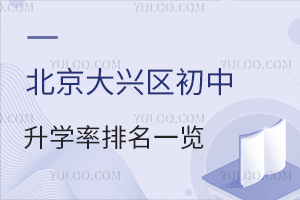 北京大兴区初中

升学率排名一览

YULOO.COM